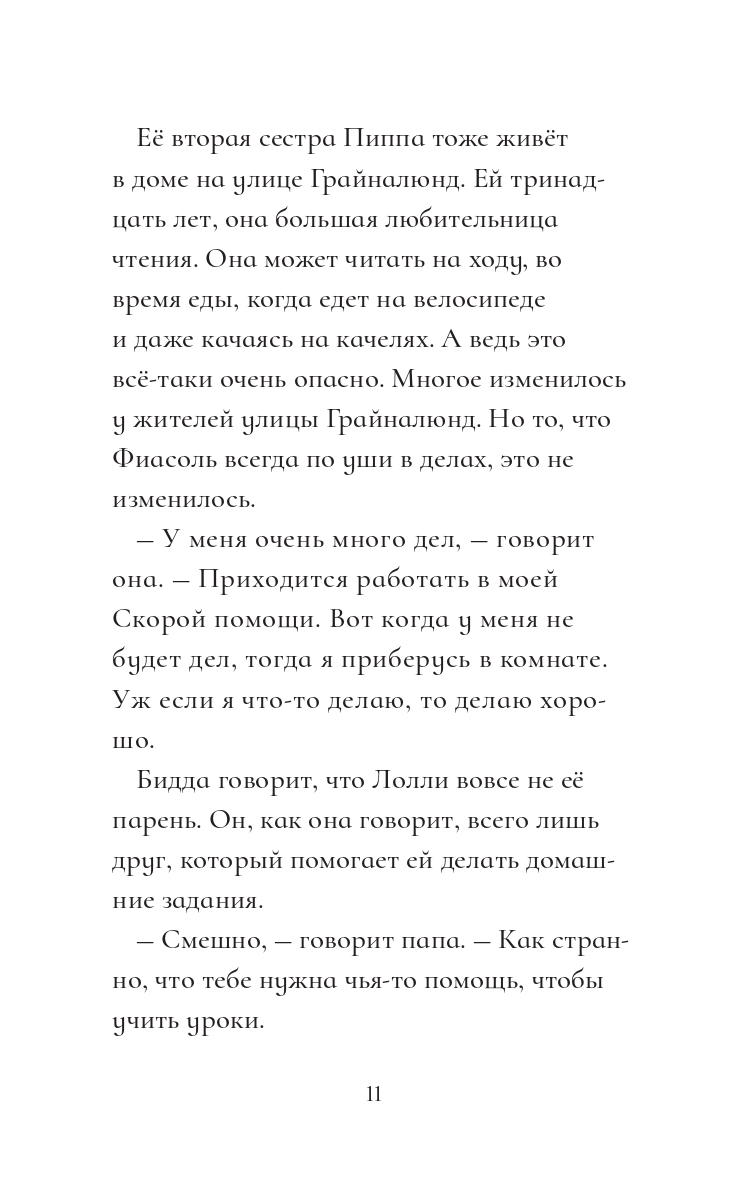 Её вторая сестра Пиппа тоже живёт в доме на улице Грайналюнд. Ей тринадцать лет, она большая любительница чтения. Она может читать на ходу, во время еды, когда едет на велосипеде и даже качаясь на качелях. А ведь это всё-таки очень опасно. Многое изменилось у жителей улицы Грайналюнд. Но то, что Фиасоль всегда по уши в делах, это не изменилось.

— У меня очень много дел, — говорит она. — Приходится работать в моей Скорой помощи. Вот когда у меня не будет дел, тогда я приберусь в комнате. Уж если я что-то делаю, то делаю хорошо.

Бидда говорит, что Лолли вовсе не её парень. Он, как она говорит, всего лишь друг, который помогает ей делать домашние задания.

— Смешно, — говорит папа. — Как странно, что тебе нужна чья-то помощь, чтобы учить уроки.

11